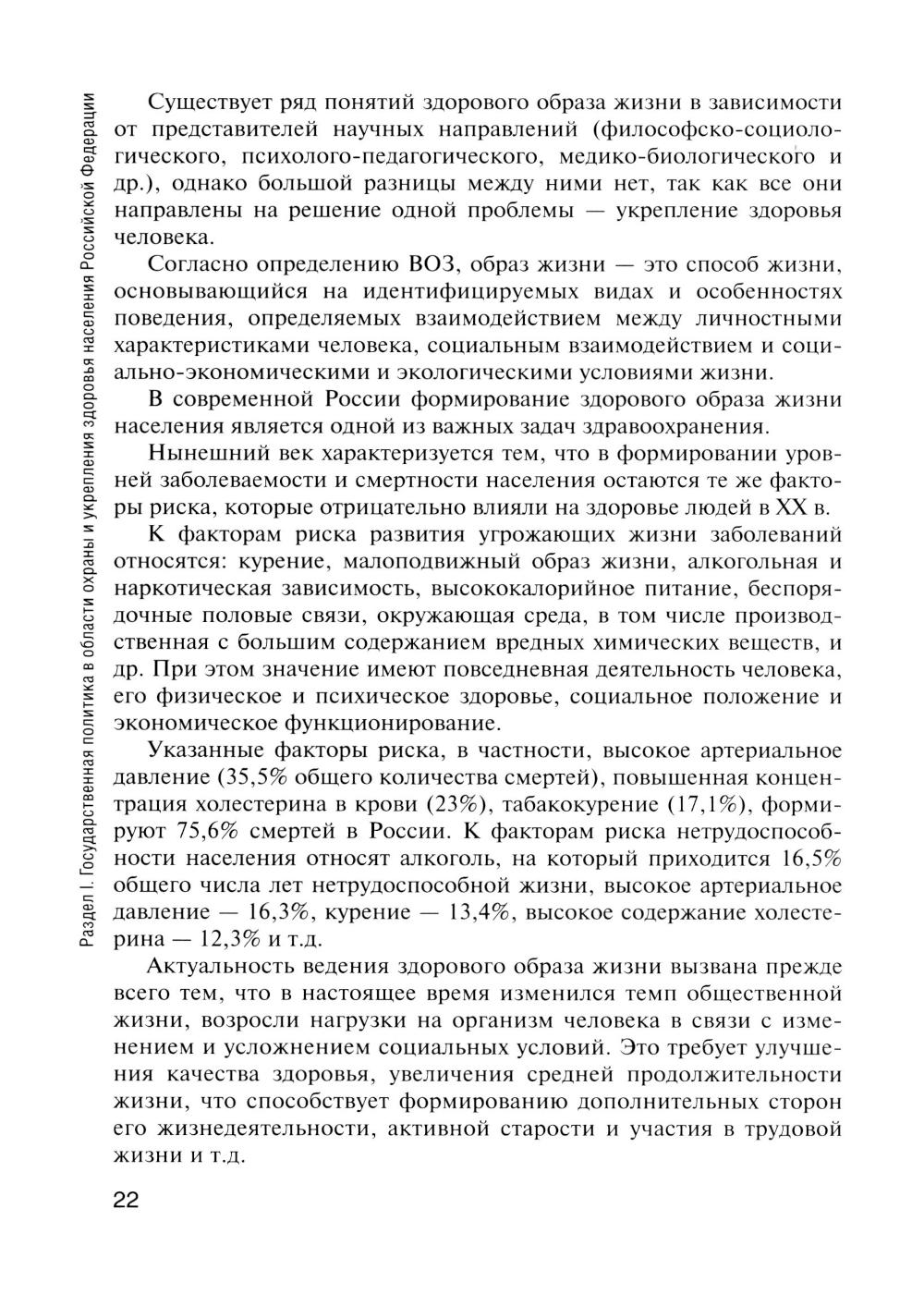 Раздел I. Государственная политика в области охраны и укрепления здоровья населения Российской Федерации

Существует ряд понятий здорового образа жизни в зависимости от представителей научных направлений (философско-социологического, психолого-педагогического, медико-биологического и др.), однако большой разницы между ними нет, так как все они направлены на решение одной проблемы — укрепление здоровья человека.

Согласно определению ВОЗ, образ жизни — это способ жизни, основывающийся на идентифицируемых видах и особенностях поведения, определяемых взаимодействием между личностными характеристиками человека, социальным взаимодействием и социально-экономическими и экологическими условиями жизни.

В современной России формирование здорового образа жизни населения является одной из важных задач здравоохранения.

Нынешний век характеризуется тем, что в формировании уровней заболеваемости и смертности населения остаются те же факторы риска, которые отрицательно влияли на здоровье людей в XX в.

К факторам риска развития угрожающих жизни заболеваний относятся: курение, малоподвижный образ жизни, алкогольная и наркотическая зависимость, высококалорийное питание, беспорядочные половые связи, окружающая среда, в том числе производственная с большим содержанием вредных химических веществ, и др. При этом значение имеют повседневная деятельность человека, его физическое и психическое здоровье, социальное положение и экономическое функционирование.

Указанные факторы риска, в частности, высокое артериальное давление (35,5% общего количества смертей), повышенная концентрация холестерина в крови (23%), табакокурение (17,1%), формируют 75,6% смертей в России. К факторам риска нетрудоспособности населения относят алкоголь, на который приходится 16,5% общего числа лет нетрудоспособной жизни, высокое артериальное давление — 16,3%, курение — 13,4%, высокое содержание холестерина — 12,3% и т.д.

Актуальность ведения здорового образа жизни вызвана прежде всего тем, что в настоящее время изменился темп общественной жизни, возросли нагрузки на организм человека в связи с изменением и усложнением социальных условий. Это требует улучшения качества здоровья, увеличения средней продолжительности жизни, что способствует формированию дополнительных сторон его жизнедеятельности, активной старости и участия в трудовой жизни и т.д.

22